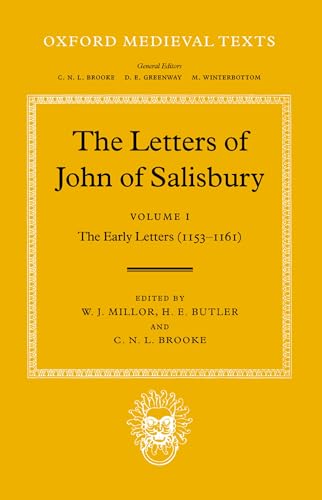 OXFORD MEDIEVAL TEXTS

General Editors
C. N. L. BROOKE D. E. GREENWAY M. WINTERBOTTOM

The Letters of John of Salisbury

VOLUME I
The Early Letters (1153–1161)

EDITED BY
W. J. MILLOR, H. E. BUTLER
AND
C. N. L. BROOKE